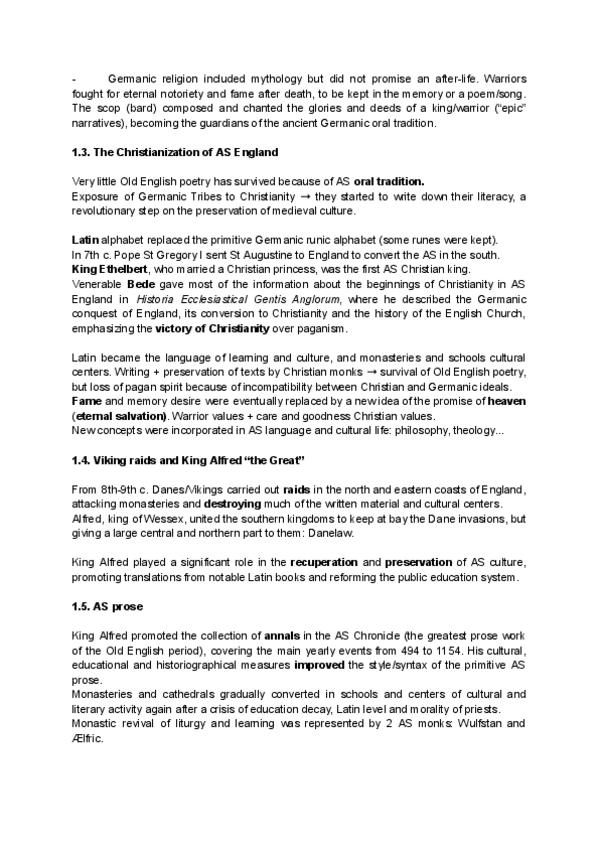 - Germanic religion included mythology but did not promise an after-life. Warriors fought for eternal notoriety and fame after death, to be kept in the memory or a poem/song. The scop (bard) composed and chanted the glories and deeds of a king/warrior ("epic" narratives), becoming the guardians of the ancient Germanic oral tradition.

1.3. The Christianization of AS England

Very little Old English poetry has survived because of AS oral tradition.
Exposure of Germanic Tribes to Christianity → they started to write down their literacy, a revolutionary step on the preservation of medieval culture.

Latin alphabet replaced the primitive Germanic runic alphabet (some runes were kept).
In 7th c. Pope St Gregory I sent St Augustine to England to convert the AS in the south.
King Ethelbert, who married a Christian princess, was the first AS Christian king.
Venerable Bede gave most of the information about the beginnings of Christianity in AS England in Historia Ecclesiastical Gentis Anglorum, where he described the Germanic conquest of England, its conversion to Christianity and the history of the English Church, emphasizing the victory of Christianity over paganism.

Latin became the language of learning and culture, and monasteries and schools cultural centers. Writing + preservation of texts by Christian monks → survival of Old English poetry, but loss of pagan spirit because of incompatibility between Christian and Germanic ideals.
Fame and memory desire were eventually replaced by a new idea of the promise of heaven (eternal salvation). Warrior values + care and goodness Christian values.
New concepts were incorporated in AS language and cultural life: philosophy, theology...

1.4. Viking raids and King Alfred "the Great"

From 8th-9th c. Danes/Vikings carried out raids in the north and eastern coasts of England, attacking monasteries and destroying much of the written material and cultural centers.
Alfred, king of Wessex, united the southern kingdoms to keep at bay the Dane invasions, but giving a large central and northern part to them: Danelaw.

King Alfred played a significant role in the recuperation and preservation of AS culture, promoting translations from notable Latin books and reforming the public education system.

1.5. AS prose

King Alfred promoted the collection of annals in the AS Chronicle (the greatest prose work of the Old English period), covering the main yearly events from 494 to 1154. His cultural, educational and historiographical measures improved the style/syntax of the primitive AS prose.
Monasteries and cathedrals gradually converted in schools and centers of cultural and literary activity again after a crisis of education decay, Latin level and morality of priests.
Monastic revival of liturgy and learning was represented by 2 AS monks: Wulfstan and Ælfric.